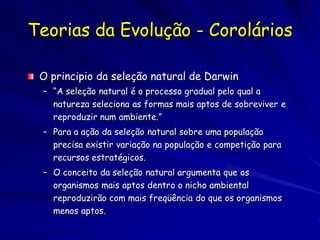 Teorias da Evolução - Corolários

O principio da seleção natural de Darwin

– "A seleção natural é o processo gradual pelo qual a natureza seleciona as formas mais aptos de sobreviver e reproduzir num ambiente."

– Para a ação da seleção natural sobre uma população precisa existir variação na população e competição para recursos estratégicos.

– O conceito da seleção natural argumenta que os organismos mais aptos dentro o nicho ambiental reproduzirão com mais freqüência do que os organismos menos aptos.